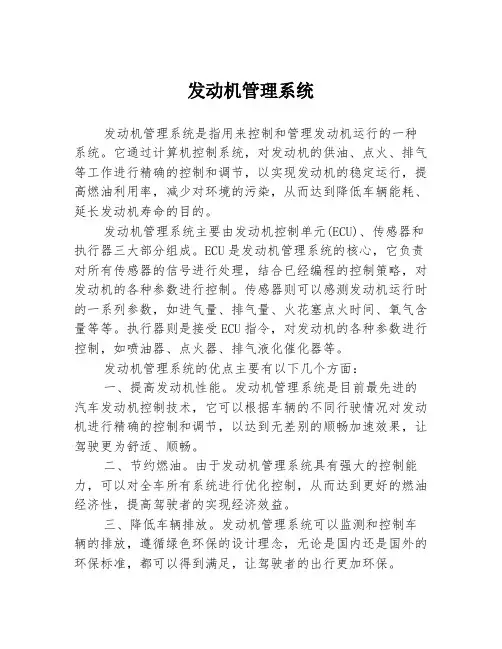 发动机管理系统

发动机管理系统是指用来控制和管理发动机运行的一种系统。它通过计算机控制系统，对发动机的供油、点火、排气等工作进行精确的控制和调节，以实现发动机的稳定运行，提高燃油利用率，减少对环境的污染，从而达到降低车辆能耗、延长发动机寿命的目的。

发动机管理系统主要由发动机控制单元(ECU)、传感器和执行器三大部分组成。ECU是发动机管理系统的核心，它负责对所有传感器的信号进行处理，结合已经编程的控制策略，对发动机的各种参数进行控制。传感器则可以感测发动机运行时的一系列参数，如进气量、排气量、火花塞点火时间、氧气含量等等。执行器则是接受ECU指令，对发动机的各种参数进行控制，如喷油器、点火器、排气液化催化器等。

发动机管理系统的优点主要有以下几个方面：

一、提高发动机性能。发动机管理系统是目前最先进的汽车发动机控制技术，它可以根据车辆的不同行驶情况对发动机进行精确的控制和调节，以达到无差别的顺畅加速效果，让驾驶更为舒适、顺畅。

二、节约燃油。由于发动机管理系统具有强大的控制能力，可以对全车所有系统进行优化控制，从而达到更好的燃油经济性，提高驾驶者的实现经济效益。

三、降低车辆排放。发动机管理系统可以监测和控制车辆的排放，遵循绿色环保的设计理念，无论是国内还是国外的环保标准，都可以得到满足，让驾驶者的出行更加环保。